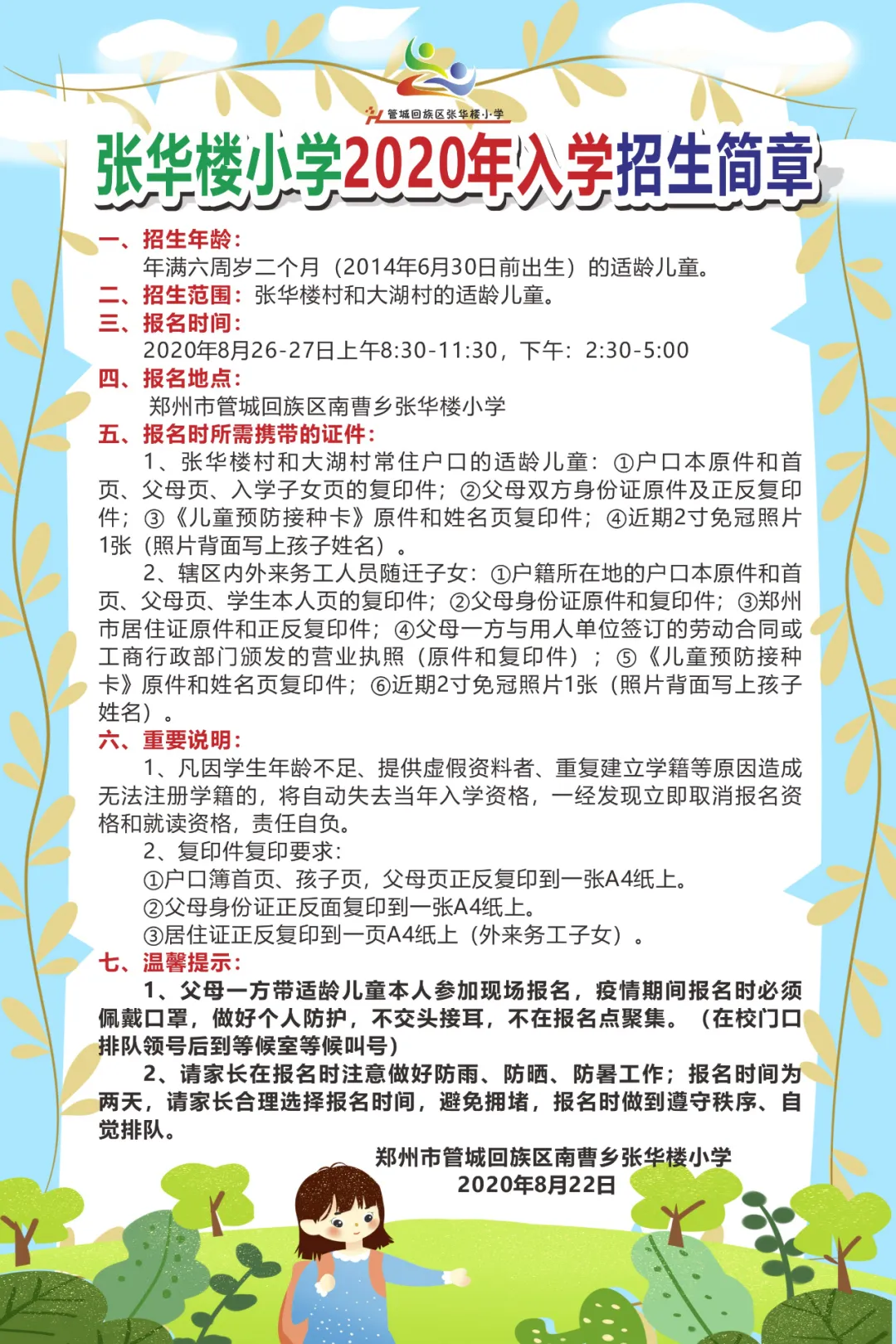 管城回族区张华楼小学

张华楼小学2020年入学招生简章

一、招生年龄：
年满六周岁二个月（2014年6月30日前出生）的适龄儿童。
二、招生范围：张华楼村和大湖村的适龄儿童。
三、报名时间：
2020年8月26-27日上午8:30-11:30，下午：2:30-5:00
四、报名地点：
郑州市管城回族区南曹乡张华楼小学
五、报名时所需携带的证件：
1、张华楼村和大湖村常住户口的适龄儿童：①户口本原件和首页、父母页、入学子女页的复印件；②父母双方身份证原件及正反复印件；③《儿童预防接种卡》原件和姓名页复印件；④近期2寸免冠照片1张（照片背面写上孩子姓名）。
2、辖区内外来务工人员随迁子女：①户籍所在地的户口本原件和首页、父母页、学生本人页的复印件；②父母身份证原件和复印件；③郑州市居住证原件和正反复印件；④父母一方与用人单位签订的劳动合同或工商行政部门颁发的营业执照（原件和复印件）；⑤《儿童预防接种卡》原件和姓名页复印件；⑥近期2寸免冠照片1张（照片背面写上孩子姓名）。
六、重要说明：
1、凡因学生年龄不足、提供虚假资料者、重复建立学籍等原因造成无法注册学籍的，将自动失去当年入学资格，一经发现立即取消报名资格和就读资格，责任自负。
2、复印件复印要求：
①户口簿首页、孩子页，父母页正反复印到一张A4纸上。
②父母身份证正反面复印到一张A4纸上。
③居住证正反复印到一页A4纸上（外来务工子女）。
七、温馨提示：
1、父母一方带适龄儿童本人参加现场报名，疫情期间报名时必须佩戴口罩，做好个人防护，不交头接耳，不在报名点聚集。（在校门口排队领号后到等候室等候叫号）
2、请家长在报名时注意做好防雨、防晒、防暑工作；报名时间为两天，请家长合理选择报名时间，避免拥堵，报名时做到遵守秩序、自觉排队。

郑州市管城回族区南曹乡张华楼小学
2020年8月22日